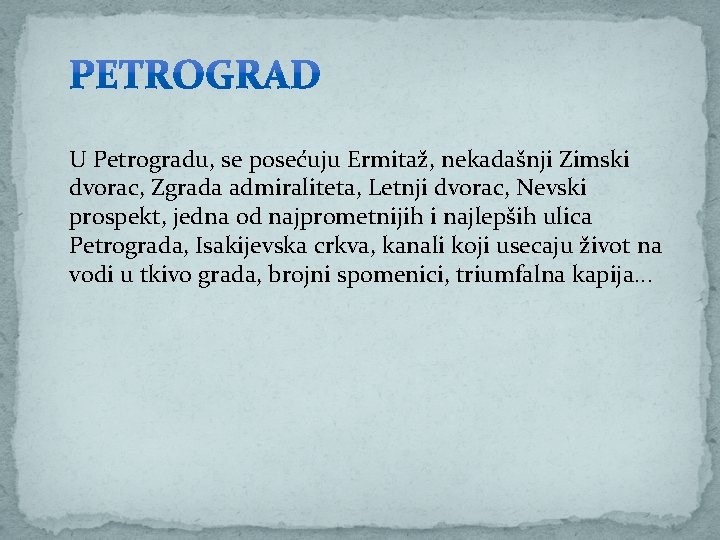 PETROGRAD

U Petrogradu, se posećuju Ermitaž, nekadašnji Zimski dvorac, Zgrada admiraliteta, Letnji dvorac, Nevski prospekt, jedna od najprometnijih i najlepših ulica Petrograda, Isakijevska crkva, kanali koji usecaju život na vodi u tkivo grada, brojni spomenici, triumfalna kapija...